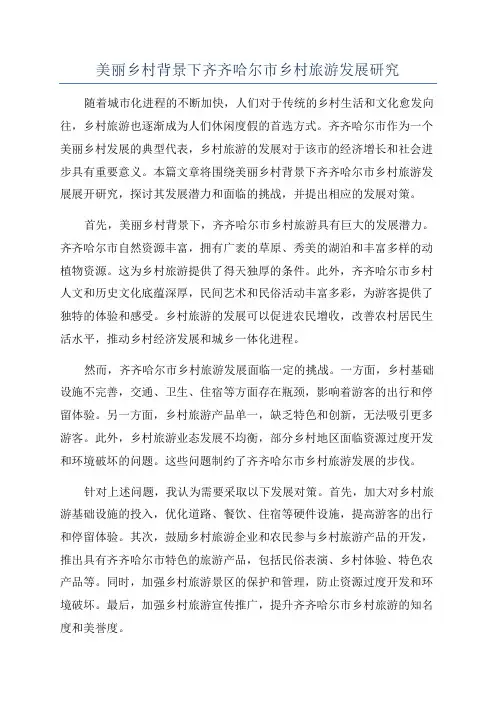 美丽乡村背景下齐齐哈尔市乡村旅游发展研究

随着城市化进程的不断加快，人们对于传统的乡村生活和文化愈发向往，乡村旅游也逐渐成为人们休闲度假的首选方式。齐齐哈尔市作为一个美丽乡村发展的典型代表，乡村旅游的发展对于该市的经济增长和社会进步具有重要意义。本篇文章将围绕美丽乡村背景下齐齐哈尔市乡村旅游发展展开研究，探讨其发展潜力和面临的挑战，并提出相应的发展对策。

首先，美丽乡村背景下，齐齐哈尔市乡村旅游具有巨大的发展潜力。齐齐哈尔市自然资源丰富，拥有广袤的草原、秀美的湖泊和丰富多样的动植物资源。这为乡村旅游提供了得天独厚的条件。此外，齐齐哈尔市乡村人文和历史文化底蕴深厚，民间艺术和民俗活动丰富多彩，为游客提供了独特的体验和感受。乡村旅游的发展可以促进农民增收，改善农村居民生活水平，推动乡村经济发展和城乡一体化进程。

然而，齐齐哈尔市乡村旅游发展面临一定的挑战。一方面，乡村基础设施不完善，交通、卫生、住宿等方面存在瓶颈，影响着游客的出行和停留体验。另一方面，乡村旅游产品单一，缺乏特色和创新，无法吸引更多游客。此外，乡村旅游业态发展不均衡，部分乡村地区面临资源过度开发和环境破坏的问题。这些问题制约了齐齐哈尔市乡村旅游发展的步伐。

针对上述问题，我认为需要采取以下发展对策。首先，加大对乡村旅游基础设施的投入，优化道路、餐饮、住宿等硬件设施，提高游客的出行和停留体验。其次，鼓励乡村旅游企业和农民参与乡村旅游产品的开发，推出具有齐齐哈尔市特色的旅游产品，包括民俗表演、乡村体验、特色农产品等。同时，加强乡村旅游景区的保护和管理，防止资源过度开发和环境破坏。最后，加强乡村旅游宣传推广，提升齐齐哈尔市乡村旅游的知名度和美誉度。